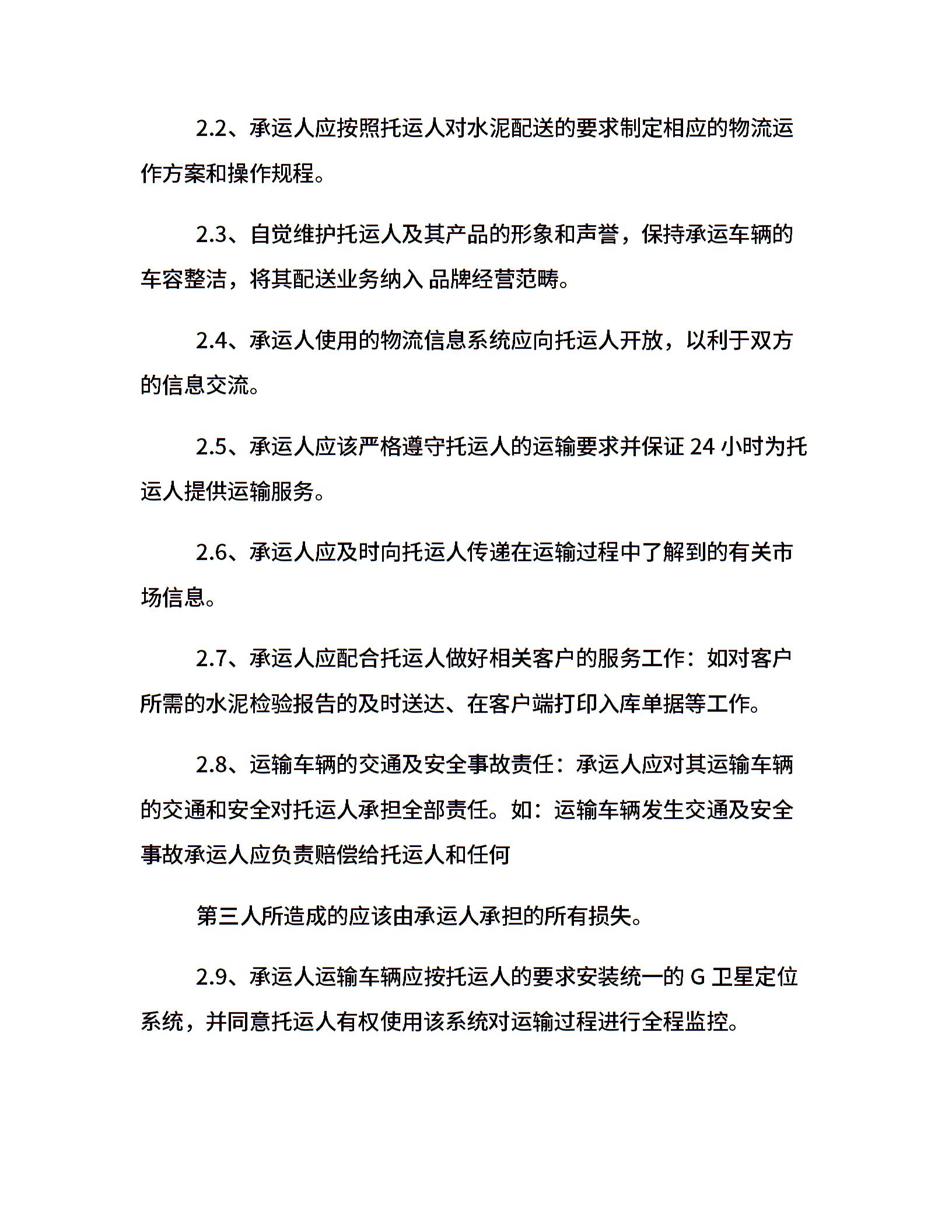 2.2、承运人应按照托运人对水泥配送的要求制定相应的物流运作方案和操作规程。

2.3、自觉维护托运人及其产品的形象和声誉，保持承运车辆的车容整洁，将其配送业务纳入 品牌经营范畴。

2.4、承运人使用的物流信息系统应向托运人开放，以利于双方的信息交流。

2.5、承运人应该严格遵守托运人的运输要求并保证 24 小时为托运人提供运输服务。

2.6、承运人应及时向托运人传递在运输过程中了解到的有关市场信息。

2.7、承运人应配合托运人做好相关客户的服务工作：如对客户所需的水泥检验报告的及时送达、在客户端打印入库单据等工作。

2.8、运输车辆的交通及安全事故责任：承运人应对其运输车辆的交通和安全对托运人承担全部责任。如：运输车辆发生交通及安全事故承运人应负责赔偿给托运人和任何

第三人所造成的应该由承运人承担的所有损失。

2.9、承运人运输车辆应按托运人的要求安装统一的 G 卫星定位系统，并同意托运人有权使用该系统对运输过程进行全程监控。